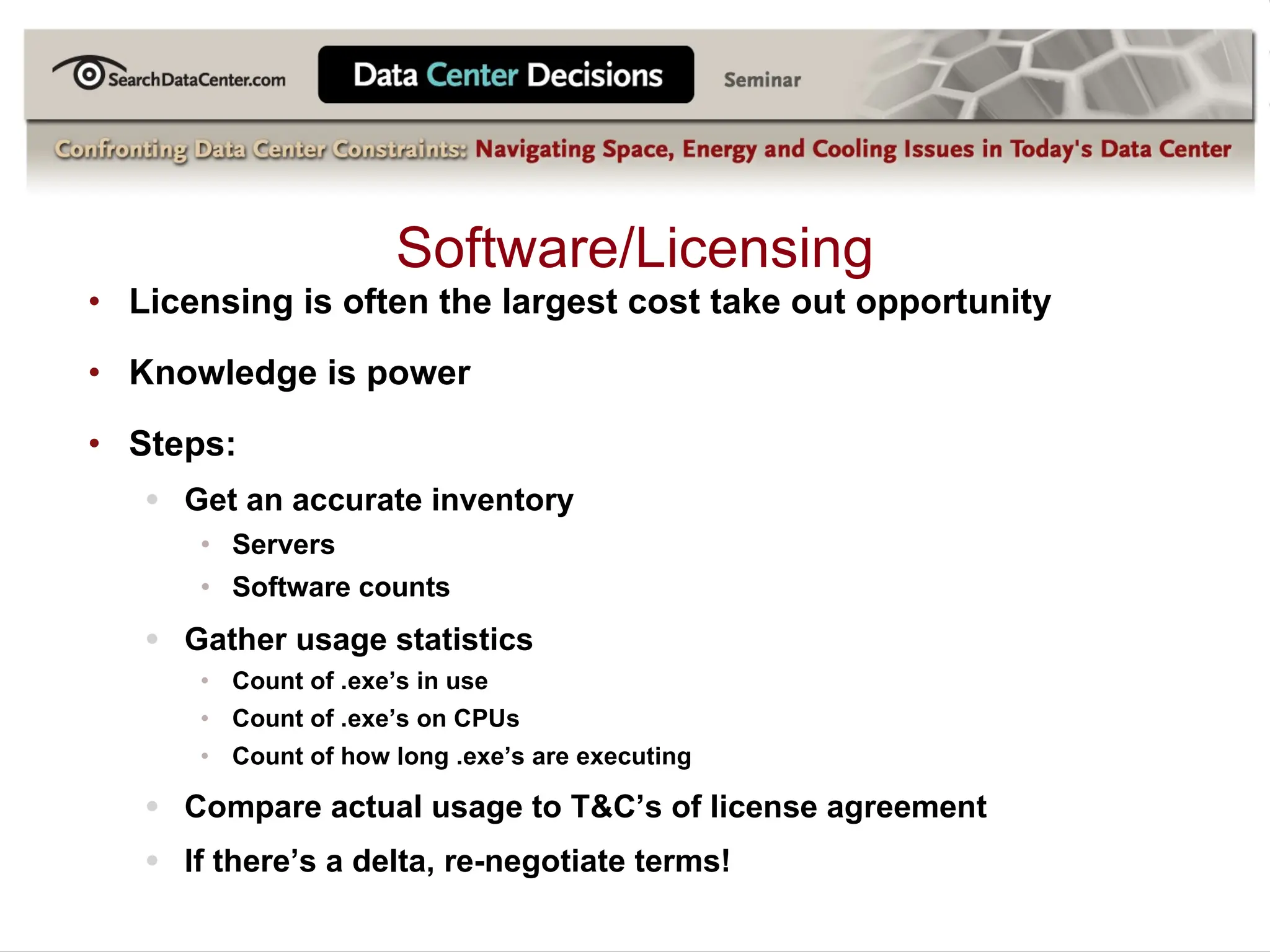 SearchDataCenter.com

Data Center Decisions

Seminar

Confronting Data Center Constraints: Navigating Space, Energy and Cooling Issues in Today's Data Center

Software/Licensing

• Licensing is often the largest cost take out opportunity

• Knowledge is power

• Steps:

• Get an accurate inventory

• Servers

• Software counts

• Gather usage statistics

• Count of .exe’s in use

• Count of .exe’s on CPUs

• Count of how long .exe’s are executing

• Compare actual usage to T&C’s of license agreement

• If there’s a delta, re-negotiate terms!